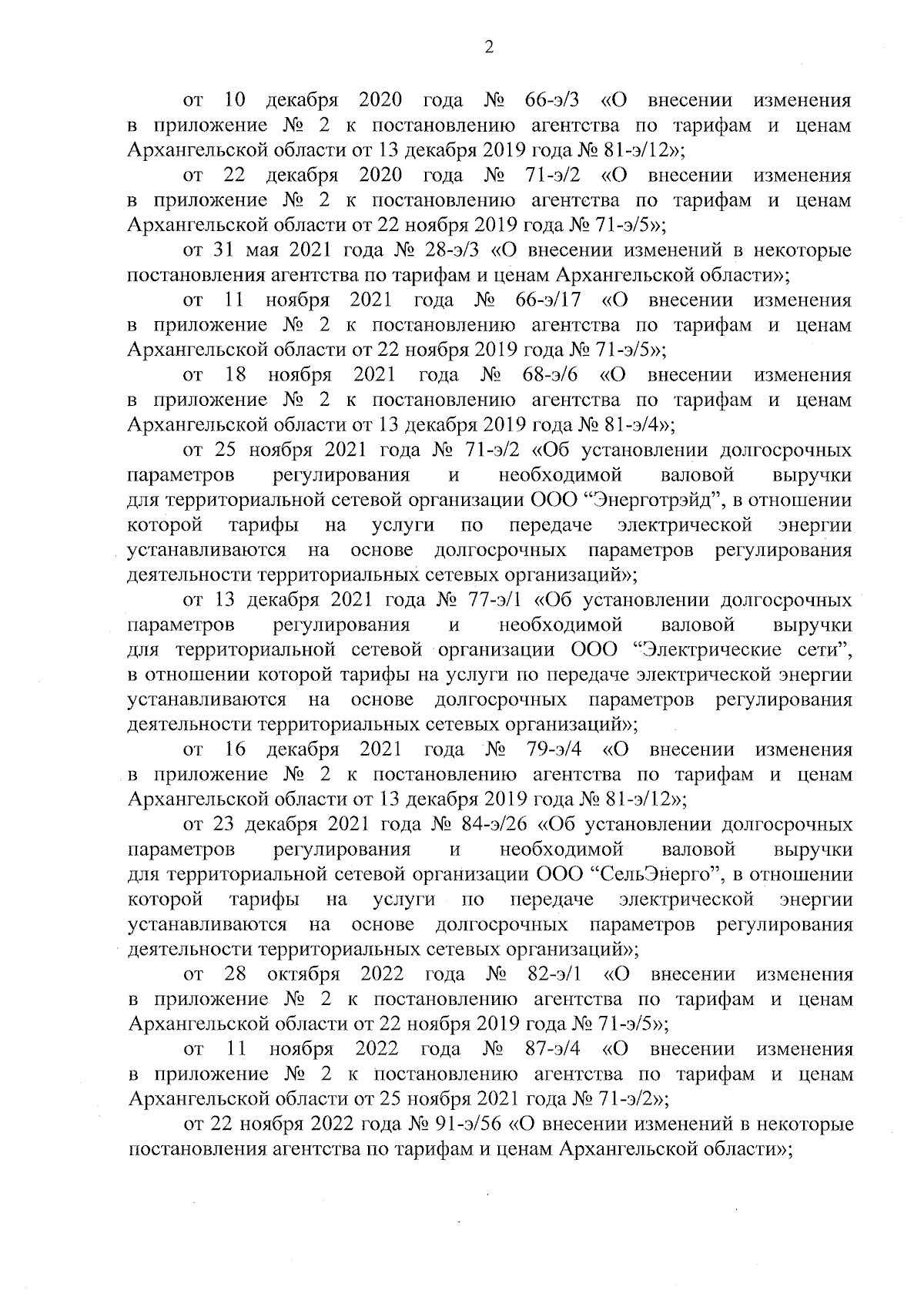 2

от 10 декабря 2020 года № 66-э/3 «О внесении изменения в приложение № 2 к постановлению агентства по тарифам и ценам Архангельской области от 13 декабря 2019 года № 81-э/12»;

от 22 декабря 2020 года № 71-э/2 «О внесении изменения в приложение № 2 к постановлению агентства по тарифам и ценам Архангельской области от 22 ноября 2019 года № 71-э/5»;

от 31 мая 2021 года № 28-э/3 «О внесении изменений в некоторые постановления агентства по тарифам и ценам Архангельской области»;

от 11 ноября 2021 года № 66-э/17 «О внесении изменения в приложение № 2 к постановлению агентства по тарифам и ценам Архангельской области от 22 ноября 2019 года № 71-э/5»;

от 18 ноября 2021 года № 68-э/6 «О внесении изменения в приложение № 2 к постановлению агентства по тарифам и ценам Архангельской области от 13 декабря 2019 года № 81-э/4»;

от 25 ноября 2021 года № 71-э/2 «Об установлении долгосрочных параметров регулирования и необходимой валовой выручки для территориальной сетевой организации ООО “Энерготрэйд”, в отношении которой тарифы на услуги по передаче электрической энергии устанавливаются на основе долгосрочных параметров регулирования деятельности территориальных сетевых организаций»;

от 13 декабря 2021 года № 77-э/1 «Об установлении долгосрочных параметров регулирования и необходимой валовой выручки для территориальной сетевой организации ООО “Электрические сети”, в отношении которой тарифы на услуги по передаче электрической энергии устанавливаются на основе долгосрочных параметров регулирования деятельности территориальных сетевых организаций»;

от 16 декабря 2021 года № 79-э/4 «О внесении изменения в приложение № 2 к постановлению агентства по тарифам и ценам Архангельской области от 13 декабря 2019 года № 81-э/12»;

от 23 декабря 2021 года № 84-э/26 «Об установлении долгосрочных параметров регулирования и необходимой валовой выручки для территориальной сетевой организации ООО “СельЭнерго”, в отношении которой тарифы на услуги по передаче электрической энергии устанавливаются на основе долгосрочных параметров регулирования деятельности территориальных сетевых организаций»;

от 28 октября 2022 года № 82-э/1 «О внесении изменения в приложение № 2 к постановлению агентства по тарифам и ценам Архангельской области от 22 ноября 2019 года № 71-э/5»;

от 11 ноября 2022 года № 87-э/4 «О внесении изменения в приложение № 2 к постановлению агентства по тарифам и ценам Архангельской области от 25 ноября 2021 года № 71-э/2»;

от 22 ноября 2022 года № 91-э/56 «О внесении изменений в некоторые постановления агентства по тарифам и ценам Архангельской области»;